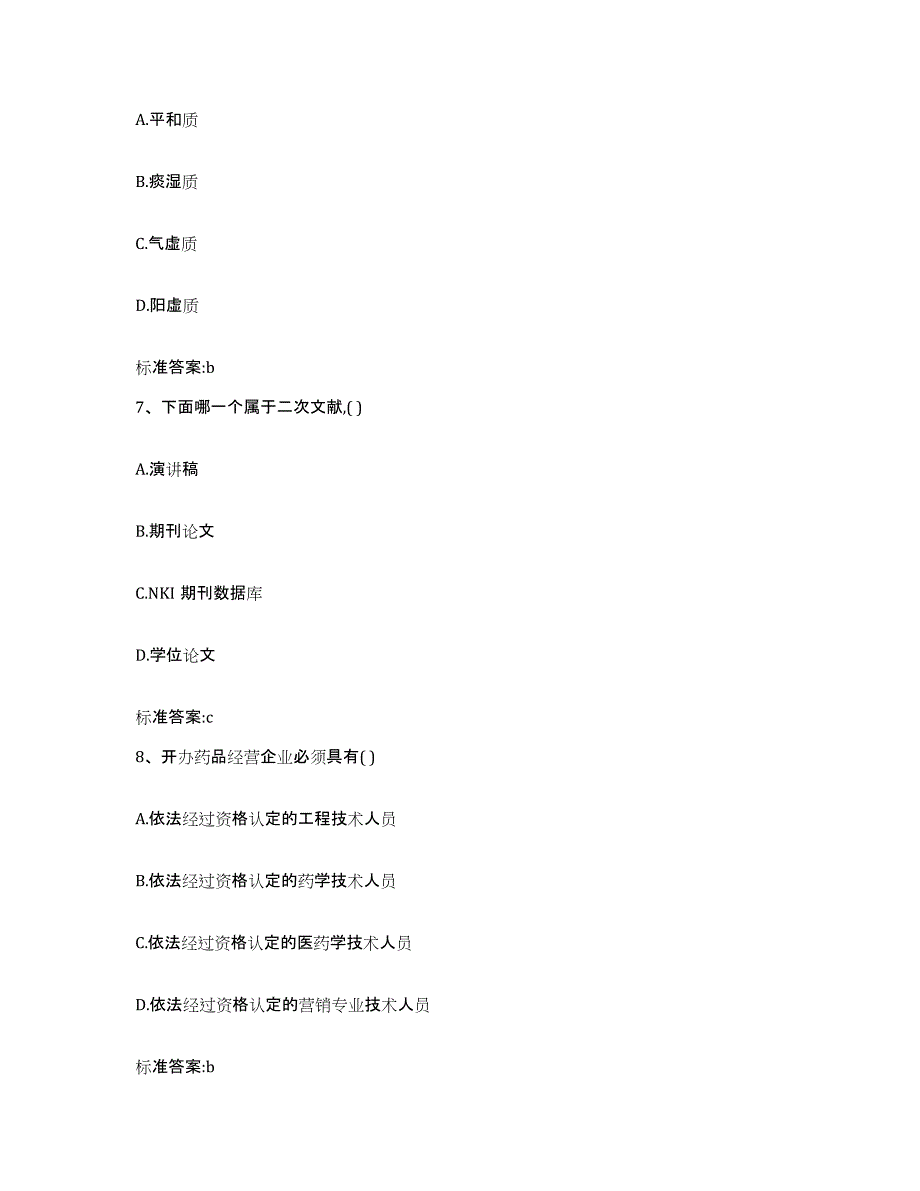 A.平和质

B.痰湿质

C.气虚质

D.阳虚质

标准答案:b

7、下面哪一个属于二次文献,( )

A.演讲稿

B.期刊论文

C.NKI 期刊数据库

D.学位论文

标准答案:c

8、开办药品经营企业必须具有( )

A.依法经过资格认定的工程技术人员

B.依法经过资格认定的药学技术人员

C.依法经过资格认定的医药学技术人员

D.依法经过资格认定的营销专业技术人员

标准答案:b